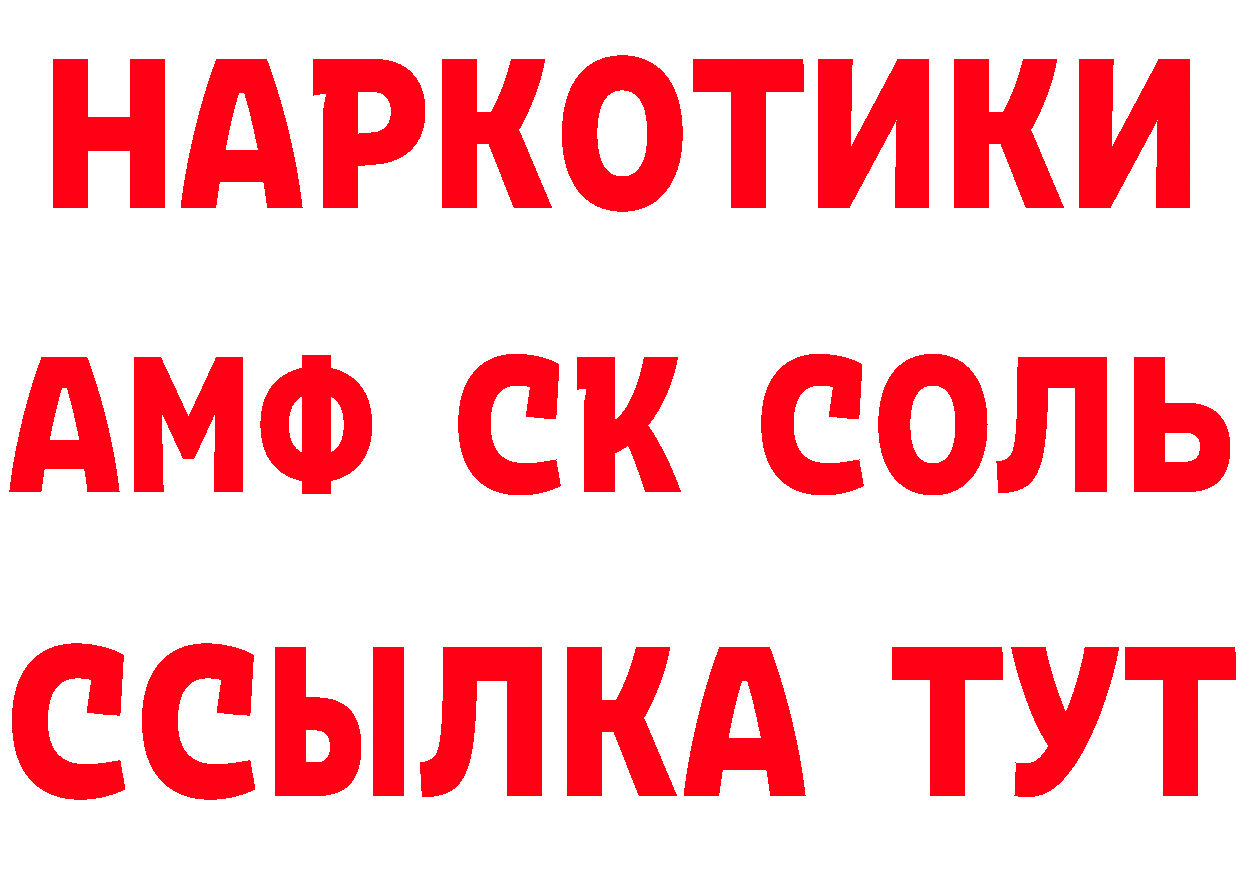 НАРКОТИКИ

АМФ СК СОЛЬ

ССЫЛКА ТУТ